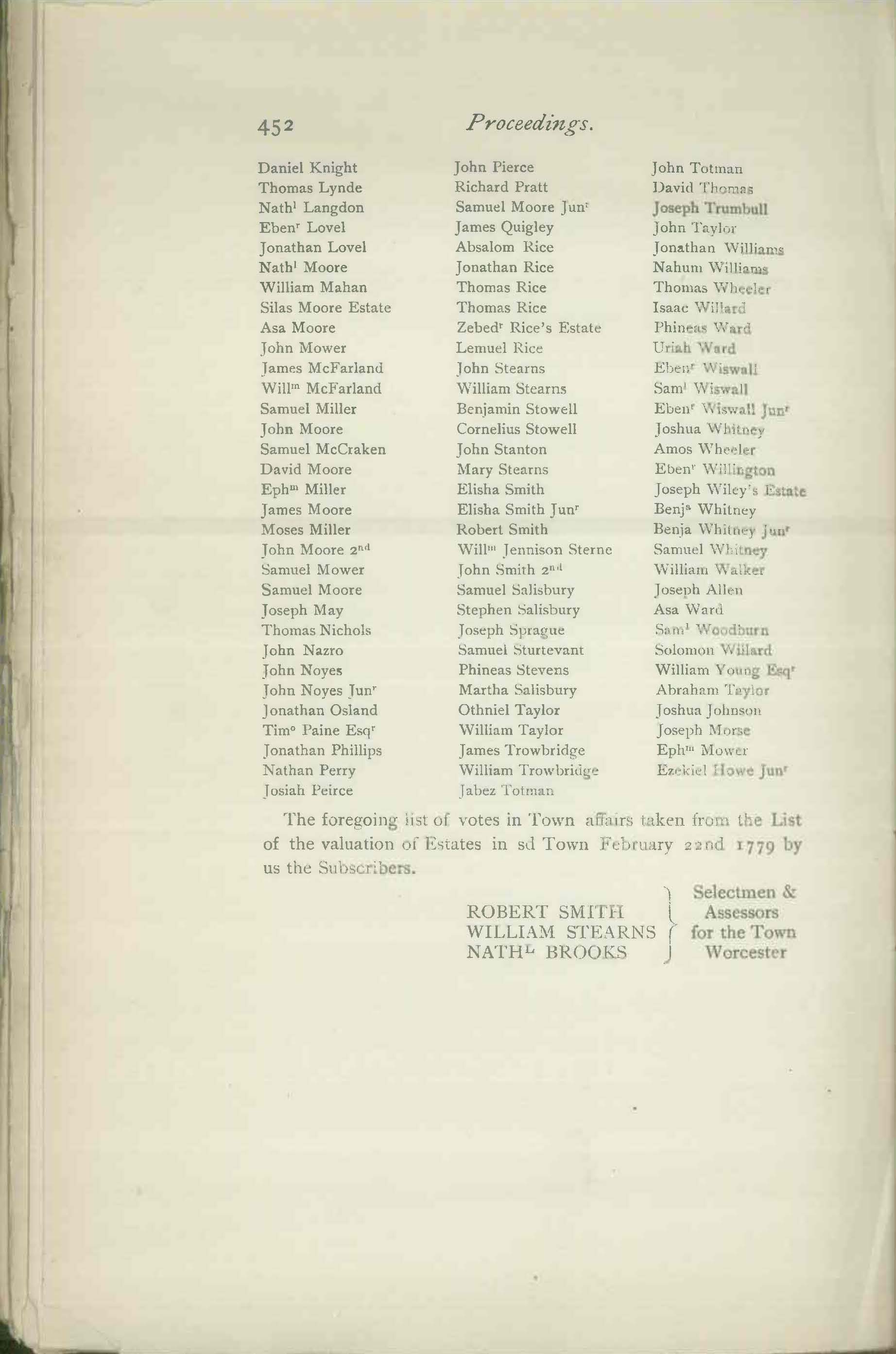 452 Proceedings.

Daniel Knight
Thomas Lynde
Nath$^l$ Langdon
Eben$^r$ Lovel
Jonathan Lovel
Nath$^l$ Moore
William Mahan
Silas Moore Estate
Asa Moore
John Mower
James McFarland
Will$^m$ McFarland
Samuel Miller
John Moore
Samuel McCraken
David Moore
Eph$^m$ Miller
James Moore
Moses Miller
John Moore 2$^{nd}$
Samuel Mower
Samuel Moore
Joseph May
Thomas Nichols
John Nazro
John Noyes
John Noyes Jun$^r$
Jonathan Osland
Tim$^o$ Paine Esq$^r$
Jonathan Phillips
Nathan Perry
Josiah Peirce

John Pierce
Richard Pratt
Samuel Moore Jun$^r$
James Quigley
Absalom Rice
Jonathan Rice
Thomas Rice
Thomas Rice
Zebed$^r$ Rice's Estate
Lemuel Rice
John Stearns
William Stearns
Benjamin Stowell
Cornelius Stowell
John Stanton
Mary Stearns
Elisha Smith
Elisha Smith Jun$^r$
Robert Smith
Will$^m$ Jennison Sterne
John Smith 2$^{nd}$
Samuel Salisbury
Stephen Salisbury
Joseph Sprague
Samuel Sturtevant
Phineas Stevens
Martha Salisbury
Othniel Taylor
William Taylor
James Trowbridge
William Trowbridge
Jabez Totman

John Totman
David Thomas
Joseph Trumbull
John Taylor
Jonathan Williams
Nahum Williams
Thomas Wheeler
Isaac Willard
Phineas Ward
Uriah Ward
Eben$^r$ Wiswall
Sam$^l$ Wiswall
Eben$^r$ Wiswall Jun$^r$
Joshua Whitney
Amos Wheeler
Eben$^r$ Willington
Joseph Wiley's Estate
Benj$^a$ Whitney
Benja Whitney Jun$^r$
Samuel Whitney
William Walker
Joseph Allen
Asa Ward
Sam$^l$ Woodburn
Solomon Willard
William Young Esq$^r$
Abraham Taylor
Joshua Johnson
Joseph Morse
Eph$^m$ Mower
Ezekiel Howe Jun$^r$

The foregoing list of votes in Town affairs taken from the List of the valuation of Estates in sd Town February 22nd 1779 by us the Subscribers.

ROBERT SMITH
WILLIAM STEARNS
NATH$^L$ BROOKS
Selectmen & Assessors for the Town Worcester